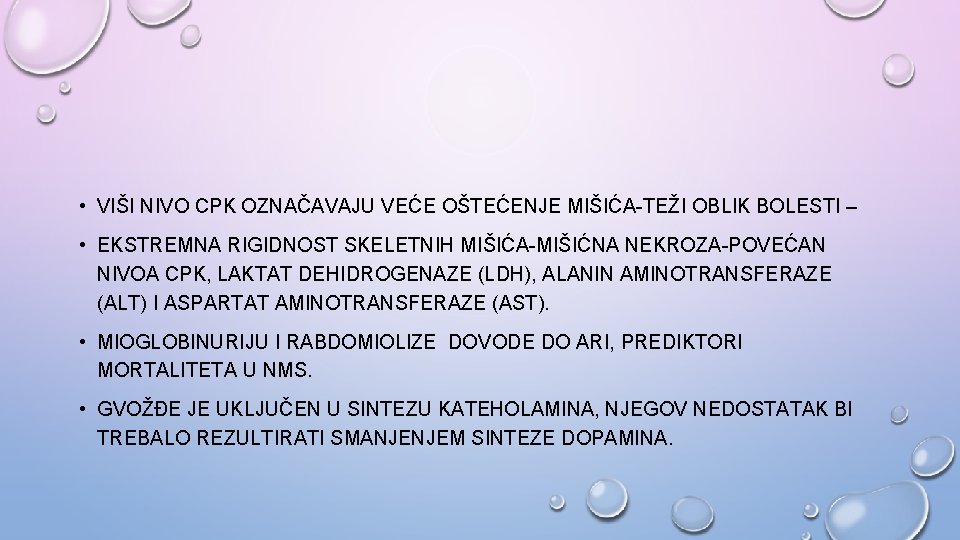 • VIŠI NIVO CPK OZNAČAVAJU VEĆE OŠTEĆENJE MIŠIĆA-TEŽI OBLIK BOLESTI –

• EKSTREMNA RIGIDNOST SKELETNIH MIŠIĆA-MIŠIĆNA NEKROZA-POVEĆAN NIVOA CPK, LAKTAT DEHIDROGENAZE (LDH), ALANIN AMINOTRANSFERAZE (ALT) I ASPARTAT AMINOTRANSFERAZE (AST).

• MIOGLOBINURIJU I RABDOMIOLIZE DOVODE DO ARI, PREDIKTORI MORTALITETA U NMS.

• GVOŽĐE JE UKLJUČEN U SINTEZU KATEHOLAMINA, NJEGOV NEDOSTATAK BI TREBALO REZULTIRATI SMANJENJEM SINTEZE DOPAMINA.